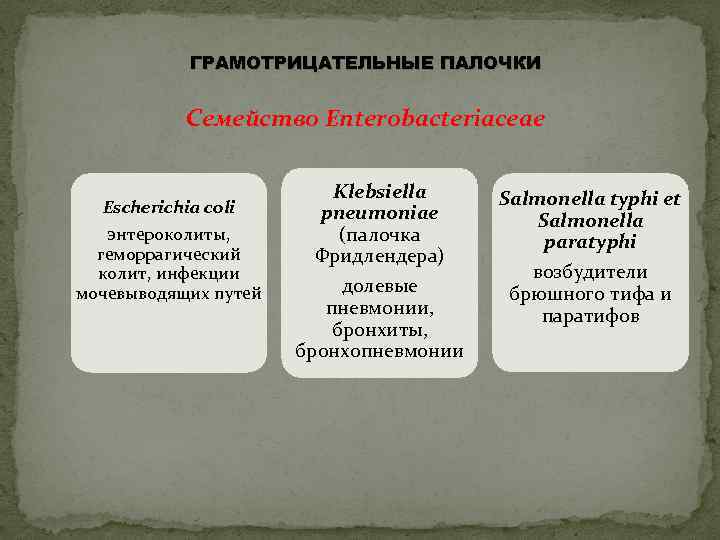 ГРАМОТРИЦАТЕЛЬНЫЕ ПАЛОЧКИ

Семейство Enterobacteriaceae

Escherichia coli

энтероколиты, геморрагический колит, инфекции мочевыводящих путей

Klebsiella pneumoniae (палочка Фридлендера)

долевые пневмонии, бронхиты, бронхопневмонии

Salmonella typhi et Salmonella paratyphi

возбудители брюшного тифа и паратифов